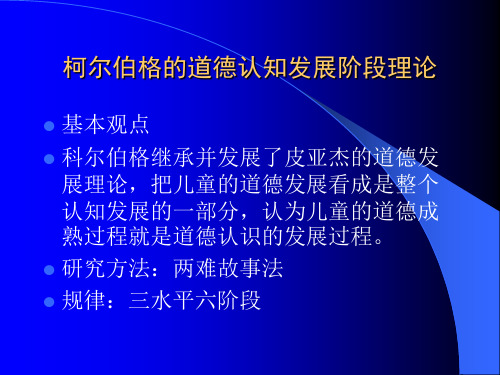 柯尔伯格的道德认知发展阶段理论

基本观点

科尔伯格继承并发展了皮亚杰的道德发展理论，把儿童的道德发展看成是整个认知发展的一部分，认为儿童的道德成熟过程就是道德认识的发展过程。

研究方法：两难故事法

规律：三水平六阶段